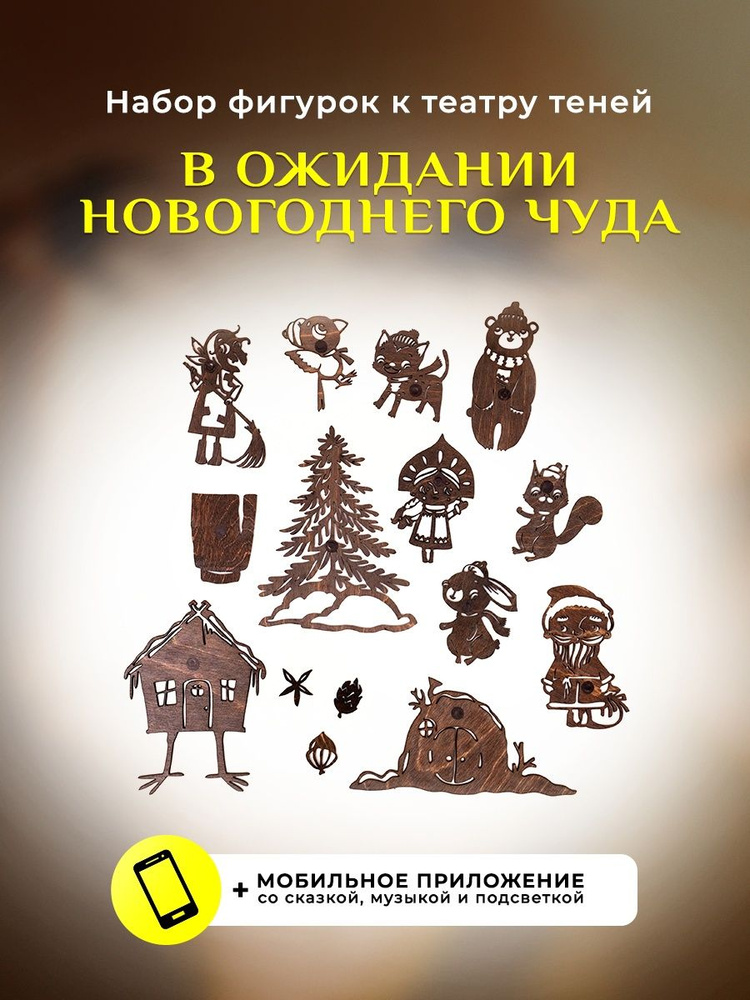 Набор фигурок к театру теней

В ОЖИДАНИИ НОВОГОДНЕГО ЧУДА

+ МОБИЛЬНОЕ ПРИЛОЖЕНИЕ
со сказкой, музыкой и подсветкой